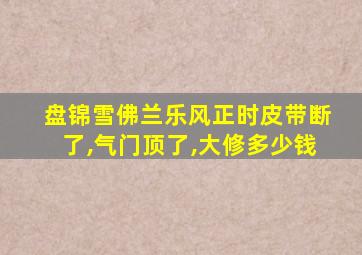 盘锦雪佛兰乐风正时皮带断了,气门顶了,大修多少钱